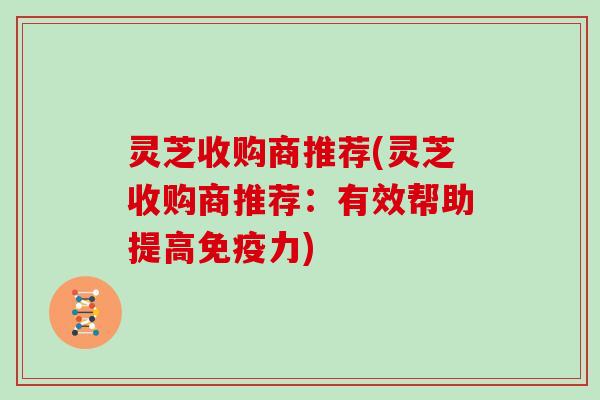 灵芝收购商推荐(灵芝收购商推荐：有效帮助提高免疫力)